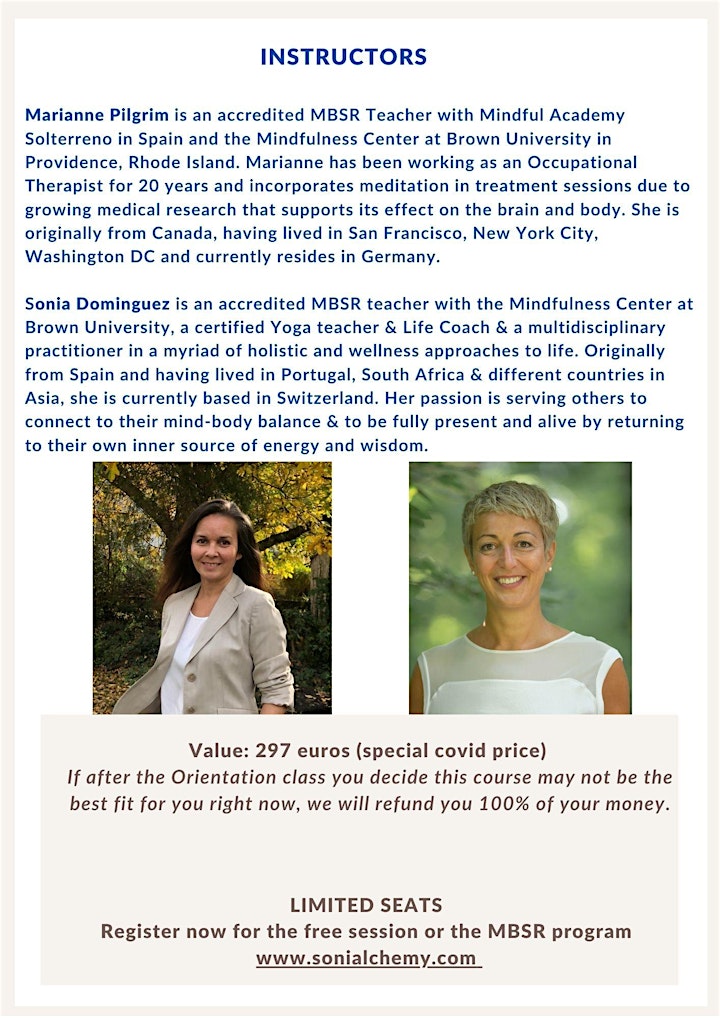 INSTRUCTORS

Marianne Pilgrim is an accredited MBSR Teacher with Mindful Academy Solterreno in Spain and the Mindfulness Center at Brown University in Providence, Rhode Island. Marianne has been working as an Occupational Therapist for 20 years and incorporates meditation in treatment sessions due to growing medical research that supports its effect on the brain and body. She is originally from Canada, having lived in San Francisco, New York City, Washington DC and currently resides in Germany.

Sonia Dominguez is an accredited MBSR teacher with the Mindfulness Center at Brown University, a certified Yoga teacher & Life Coach & a multidisciplinary practitioner in a myriad of holistic and wellness approaches to life. Originally from Spain and having lived in Portugal, South Africa & different countries in Asia, she is currently based in Switzerland. Her passion is serving others to connect to their mind-body balance & to be fully present and alive by returning to their own inner source of energy and wisdom.

Value: 297 euros (special covid price)
If after the Orientation class you decide this course may not be the best fit for you right now, we will refund you 100% of your money.

LIMITED SEATS
Register now for the free session or the MBSR program
www.sonialchemy.com